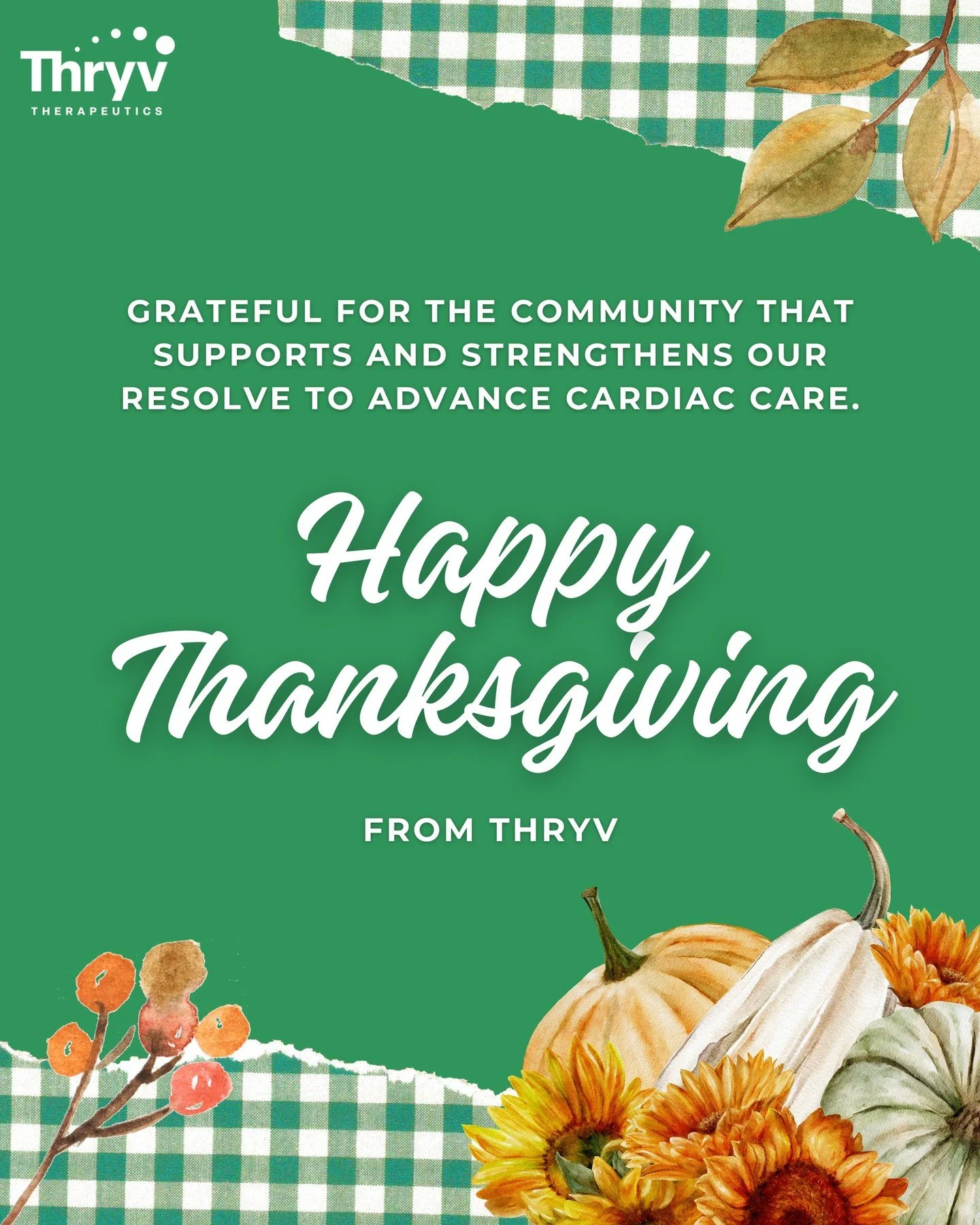 Thryv
THERAPEUTICS

GRATEFUL FOR THE COMMUNITY THAT SUPPORTS AND STRENGTHENS OUR RESOLVE TO ADVANCE CARDIAC CARE.

Happy Thanksgiving

FROM THRYV